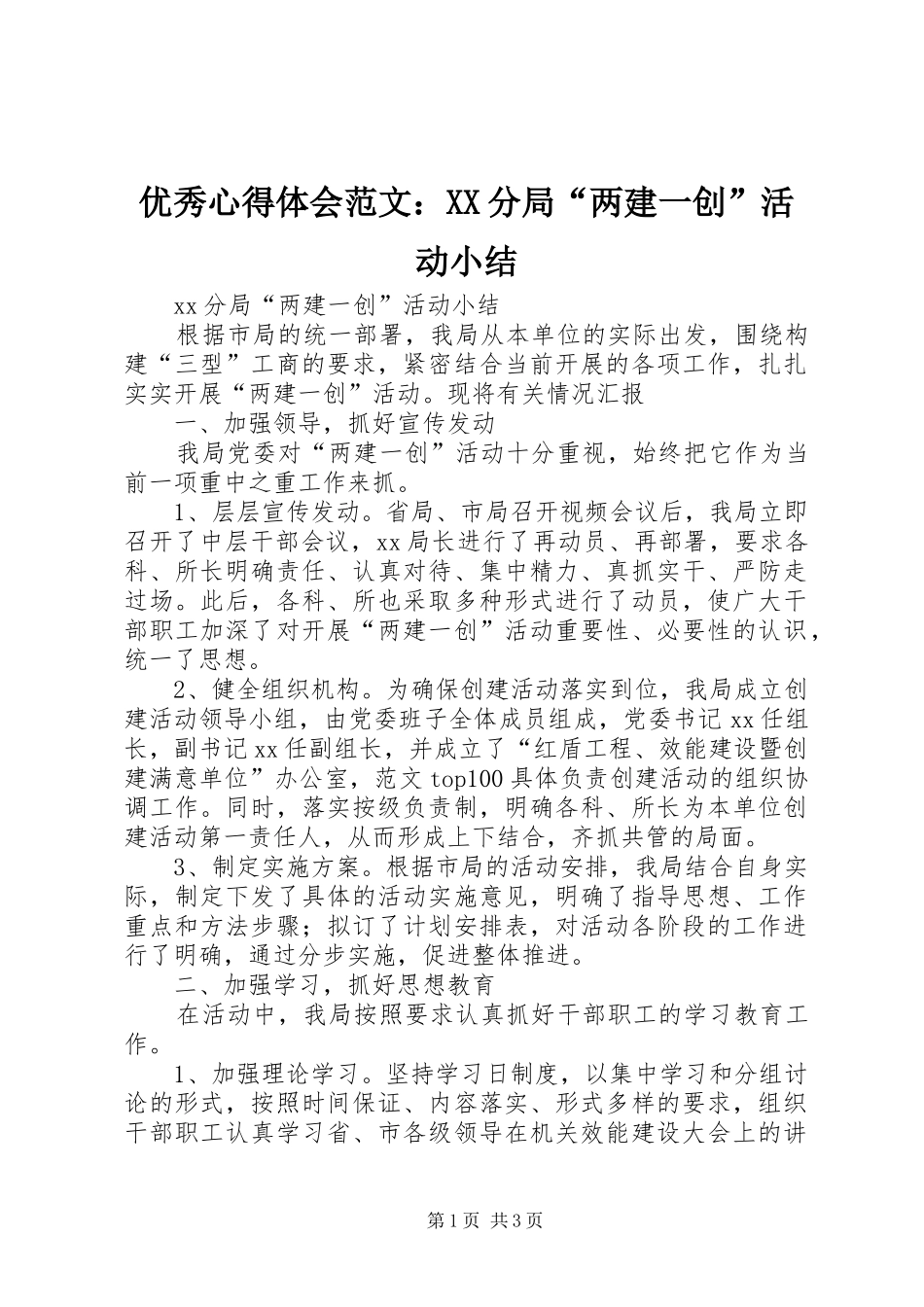 优秀心得体会范文：XX分局“两建一创”活动小结

xx分局“两建一创”活动小结

根据市局的统一部署，我局从本单位的实际出发，围绕构建“三型”工商的要求，紧密结合当前开展的各项工作，扎扎实实开展“两建一创”活动。现将有关情况汇报

一、加强领导，抓好宣传发动

我局党委对“两建一创”活动十分重视，始终把它作为当前一项重中之重工作来抓。

1、层层宣传发动。省局、市局召开视频会议后，我局立即召开了中层干部会议，xx局长进行了再动员、再部署，要求各科、所长明确责任、认真对待、集中精力、真抓实干、严防走过场。此后，各科、所也采取多种形式进行了动员，使广大干部职工加深了对开展“两建一创”活动重要性、必要性的认识，统一了思想。

2、健全组织机构。为确保创建活动落实到位，我局成立创建活动领导小组，由党委班子全体成员组成，党委书记xx任组长，副书记xx任副组长，并成立了“红盾工程、效能建设暨创建满意单位”办公室，范文top100具体负责创建活动的组织协调工作。同时，落实按级负责制，明确各科、所长为本单位创建活动第一责任人，从而形成上下结合，齐抓共管的局面。

3、制定实施方案。根据市局的活动安排，我局结合自身实际，制定下发了具体的活动实施意见，明确了指导思想、工作重点和方法步骤；拟订了计划安排表，对活动各阶段的工作进行了明确，通过分步实施，促进整体推进。

二、加强学习，抓好思想教育

在活动中，我局按照要求认真抓好干部职工的学习教育工作。

1、加强理论学习。坚持学习日制度，以集中学习和分组讨论的形式，按照时间保证、内容落实、形式多样的要求，组织干部职工认真学习省、市各级领导在机关效能建设大会上的讲

第1页 共3页